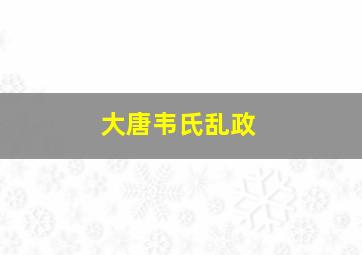 大唐韦氏乱政